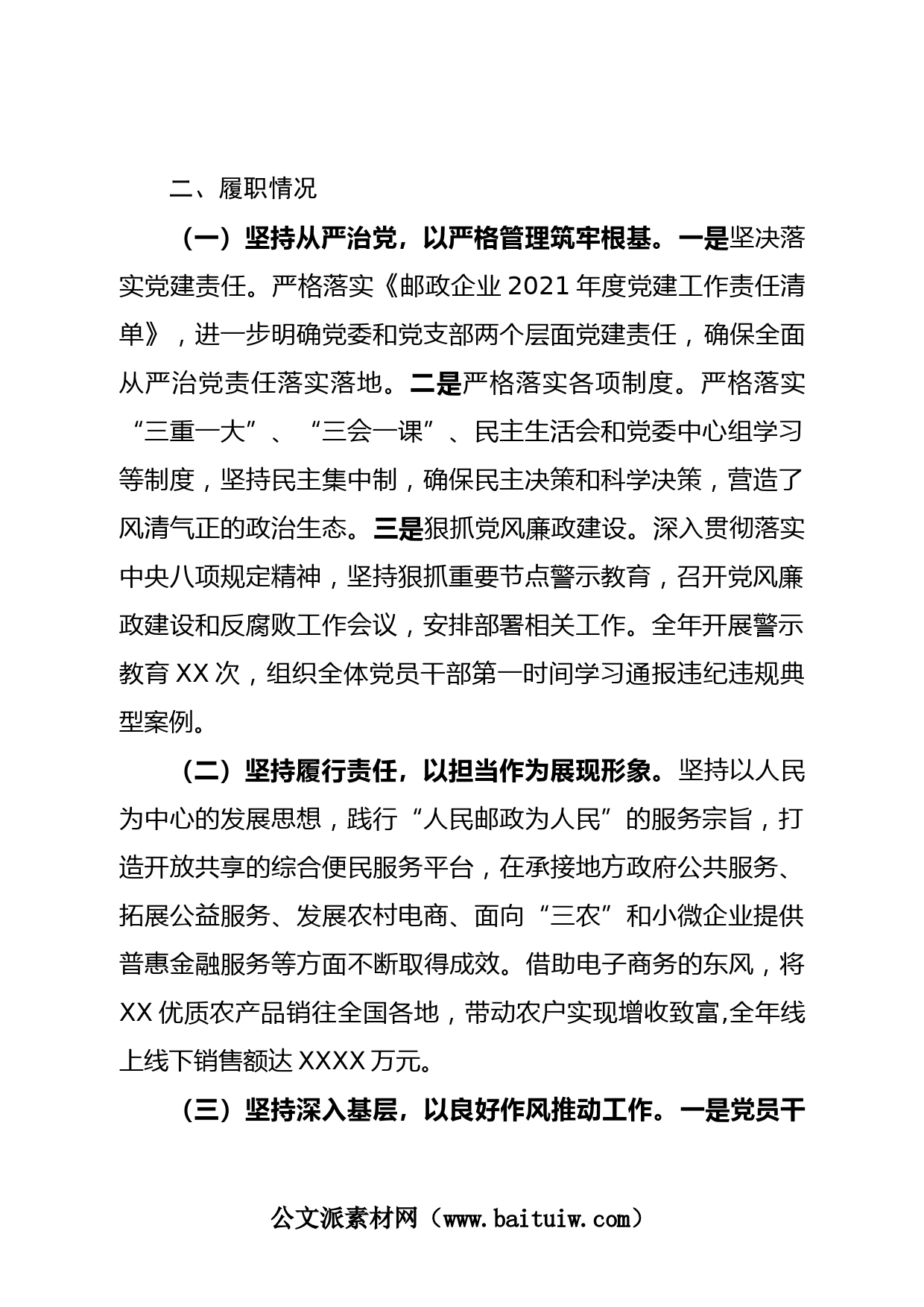 二、履职情况

（一）坚持从严治党，以严格管理筑牢根基。一是坚决落实党建责任。严格落实《邮政企业 2021 年度党建工作责任清单》，进一步明确党委和党支部两个层面党建责任，确保全面从严治党责任落实落地。二是严格落实各项制度。严格落实“三重一大”、“三会一课”、民主生活会和党委中心组学习等制度，坚持民主集中制，确保民主决策和科学决策，营造了风清气正的政治生态。三是狠抓党风廉政建设。深入贯彻落实中央八项规定精神，坚持狠抓重要节点警示教育，召开党风廉政建设和反腐败工作会议，安排部署相关工作。全年开展警示教育 XX 次，组织全体党员干部第一时间学习通报违纪违规典型案例。

（二）坚持履行责任，以担当作为展现形象。坚持以人民为中心的发展思想，践行“人民邮政为人民”的服务宗旨，打造开放共享的综合便民服务平台，在承接地方政府公共服务、拓展公益服务、发展农村电商、面向“三农”和小微企业提供普惠金融服务等方面不断取得成效。借助电子商务的东风，将 XX 优质农产品销往全国各地，带动农户实现增收致富,全年线上线下销售额达 XXXX 万元。

（三）坚持深入基层，以良好作风推动工作。一是党员干

公文派素材网（www.baituiw.com）